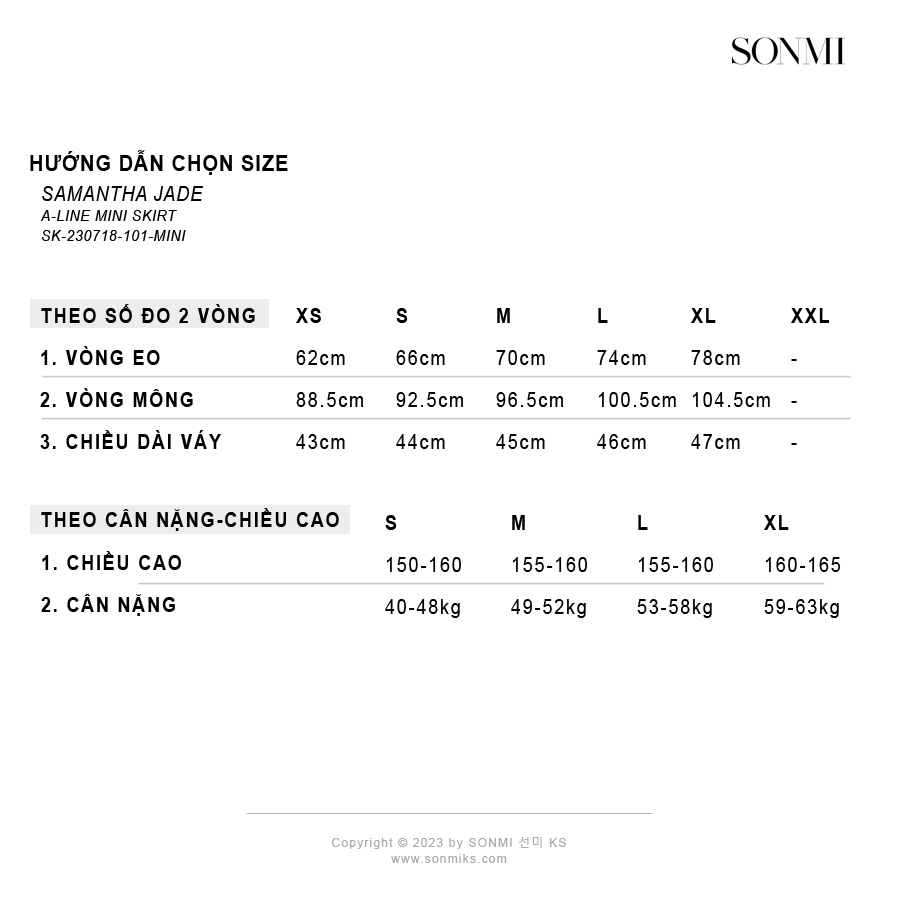 SONMI

HƯỚNG DẪN CHỌN SIZE
SAMANTHA JADE
A-LINE MINI SKIRT
SK-230718-101-MINI

| THEO SỐ ĐO 2 VÒNG | XS | S | M | L | XL | XXL |
|---|---|---|---|---|---|---|
| 1. VÒNG EO | 62cm | 66cm | 70cm | 74cm | 78cm | - |
| 2. VÒNG MÔNG | 88.5cm | 92.5cm | 96.5cm | 100.5cm | 104.5cm | - |
| 3. CHIỀU DÀI VÁY | 43cm | 44cm | 45cm | 46cm | 47cm | - |

| THEO CÂN NẶNG-CHIỀU CAO | S | M | L | XL |
|---|---|---|---|---|
| 1. CHIỀU CAO | 150-160 | 155-160 | 155-160 | 160-165 |
| 2. CÂN NẶNG | 40-48kg | 49-52kg | 53-58kg | 59-63kg |

Copyright © 2023 by SONMI 선미 KS
www.sonmiks.com